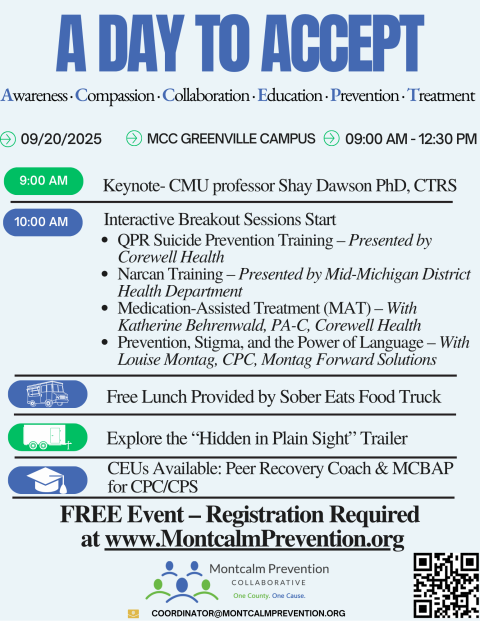 A DAY TO ACCEPT

Awareness · Compassion · Collaboration · Education · Prevention · Treatment

09/20/2025 MCC GREENVILLE CAMPUS 09:00 AM - 12:30 PM

9:00 AM

Keynote- CMU professor Shay Dawson PhD, CTRS

10:00 AM

Interactive Breakout Sessions Start

• QPR Suicide Prevention Training – Presented by Corewell Health
• Narcan Training – Presented by Mid-Michigan District Health Department
• Medication-Assisted Treatment (MAT) – With Katherine Behrenwald, PA-C, Corewell Health
• Prevention, Stigma, and the Power of Language – With Louise Montag, CPC, Montag Forward Solutions

Free Lunch Provided by Sober Eats Food Truck

Explore the "Hidden in Plain Sight" Trailer

CEUs Available: Peer Recovery Coach & MCBAP for CPC/CPS

FREE Event – Registration Required at www.MontcalmPrevention.org

Montcalm Prevention
COLLABORATIVE
One County. One Cause.

COORDINATOR@MONTCALMPREVENTION.ORG